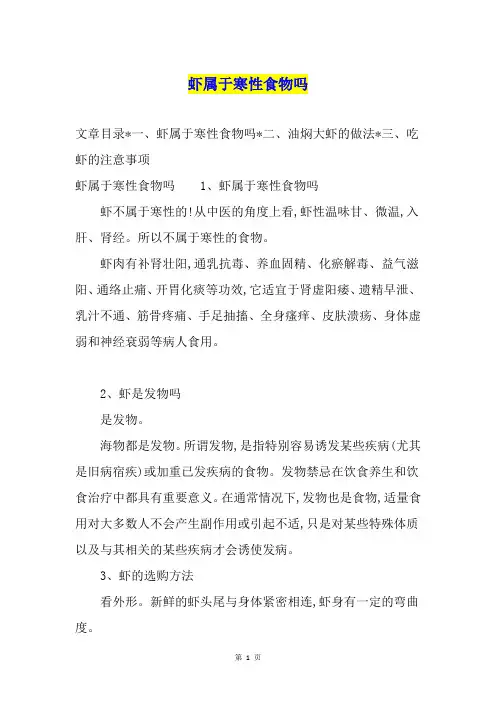 虾属于寒性食物吗

文章目录*一、虾属于寒性食物吗*二、油焖大虾的做法*三、吃虾的注意事项

虾属于寒性食物吗　　1、虾属于寒性食物吗

虾不属于寒性的!从中医的角度上看,虾性温味甘、微温,入肝、肾经。所以不属于寒性的食物。

虾肉有补肾壮阳,通乳抗毒、养血固精、化瘀解毒、益气滋阳、通络止痛、开胃化痰等功效,它适宜于肾虚阳痿、遗精早泄、乳汁不通、筋骨疼痛、手足抽搐、全身瘙痒、皮肤溃疡、身体虚弱和神经衰弱等病人食用。

2、虾是发物吗

是发物。

海物都是发物。所谓发物,是指特别容易诱发某些疾病(尤其是旧病宿疾)或加重已发疾病的食物。发物禁忌在饮食养生和饮食治疗中都具有重要意义。在通常情况下,发物也是食物,适量食用对大多数人不会产生副作用或引起不适,只是对某些特殊体质以及与其相关的某些疾病才会诱使发病。

3、虾的选购方法

看外形。新鲜的虾头尾与身体紧密相连,虾身有一定的弯曲度。

第 1 页